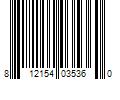 8 12154 03536 0